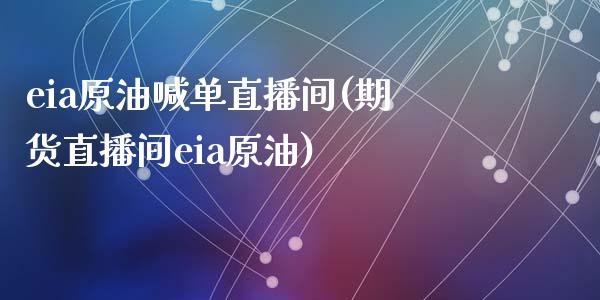 eia原油喊单直播间(期货直播间eia原油)